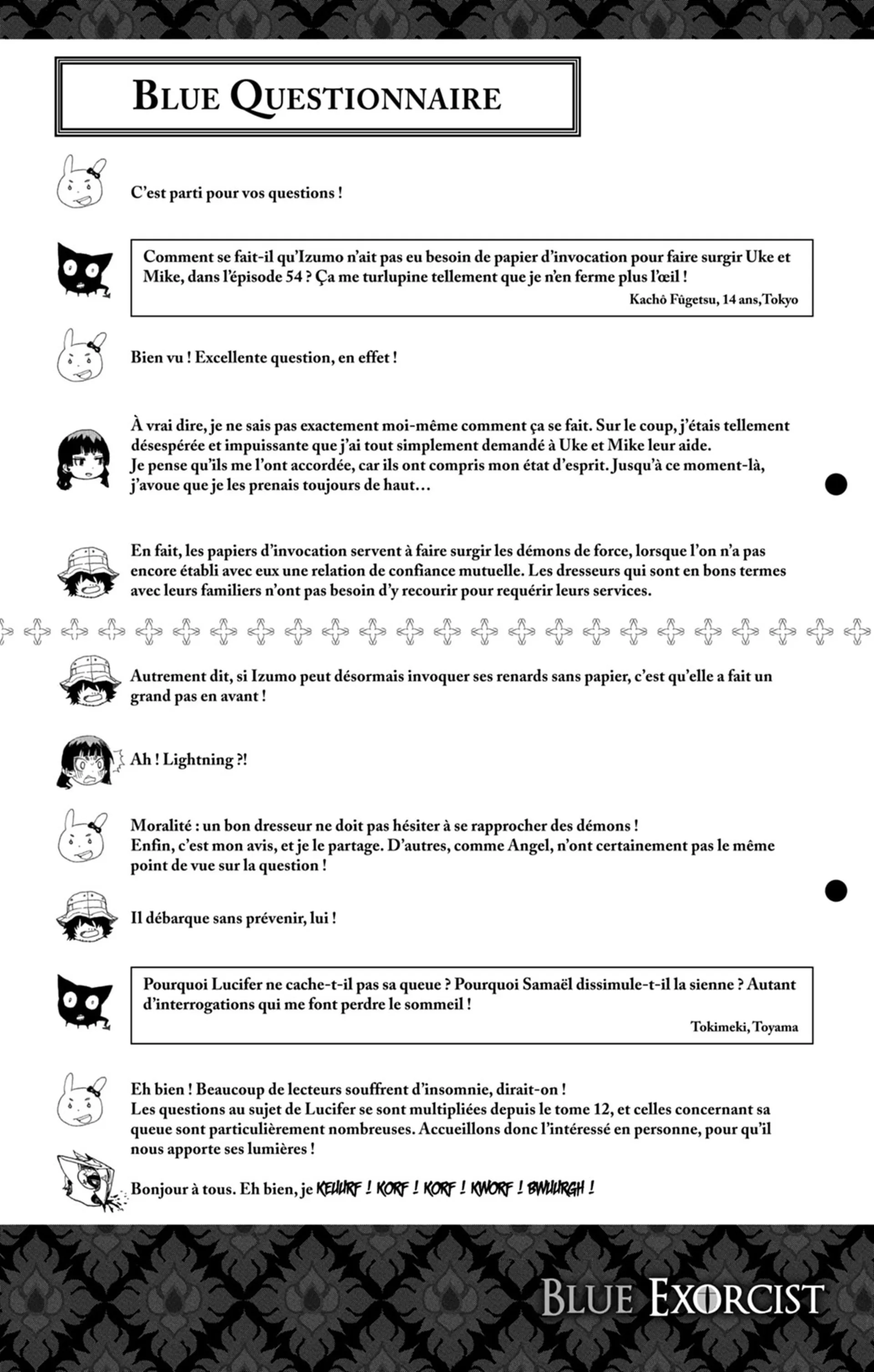 BLUE QUESTIONNAIRE

C'est parti pour vos questions !

Comment se fait-il qu'Izumo n'ait pas eu besoin de papier d'invocation pour faire surgir Uke et Mike, dans l'épisode 54 ? Ça me turlupine tellement que je n'en ferme plus l'œil !
Kachô Fûgetsu, 14 ans, Tokyo

Bien vu ! Excellente question, en effet !

À vrai dire, je ne sais pas exactement moi-même comment ça se fait. Sur le coup, j'étais tellement désespérée et impuissante que j'ai tout simplement demandé à Uke et Mike leur aide.
Je pense qu'ils me l'ont accordée, car ils ont compris mon état d'esprit. Jusqu'à ce moment-là, j'avoue que je les prenais toujours de haut…

En fait, les papiers d'invocation servent à faire surgir les démons de force, lorsque l'on n'a pas encore établi avec eux une relation de confiance mutuelle. Les dresseurs qui sont en bons termes avec leurs familiers n'ont pas besoin d'y recourir pour requérir leurs services.

Autrement dit, si Izumo peut désormais invoquer ses renards sans papier, c'est qu'elle a fait un grand pas en avant !

Ah ! Lightning ?!

Moralité : un bon dresseur ne doit pas hésiter à se rapprocher des démons !
Enfin, c'est mon avis, et je le partage. D'autres, comme Angel, n'ont certainement pas le même point de vue sur la question !

Il débarque sans prévenir, lui !

Pourquoi Lucifer ne cache-t-il pas sa queue ? Pourquoi Samaël dissimule-t-il la sienne ? Autant d'interrogations qui me font perdre le sommeil !
Tokimeki, Toyama

Eh bien ! Beaucoup de lecteurs souffrent d'insomnie, dirait-on !
Les questions au sujet de Lucifer se sont multipliées depuis le tome 12, et celles concernant sa queue sont particulièrement nombreuses. Accueillons donc l'intéressé en personne, pour qu'il nous apporte ses lumières !

Bonjour à tous. Eh bien, je KEUURF ! KORF ! KORF ! KWORF ! BWUURGH !

BLUE EXORCIST